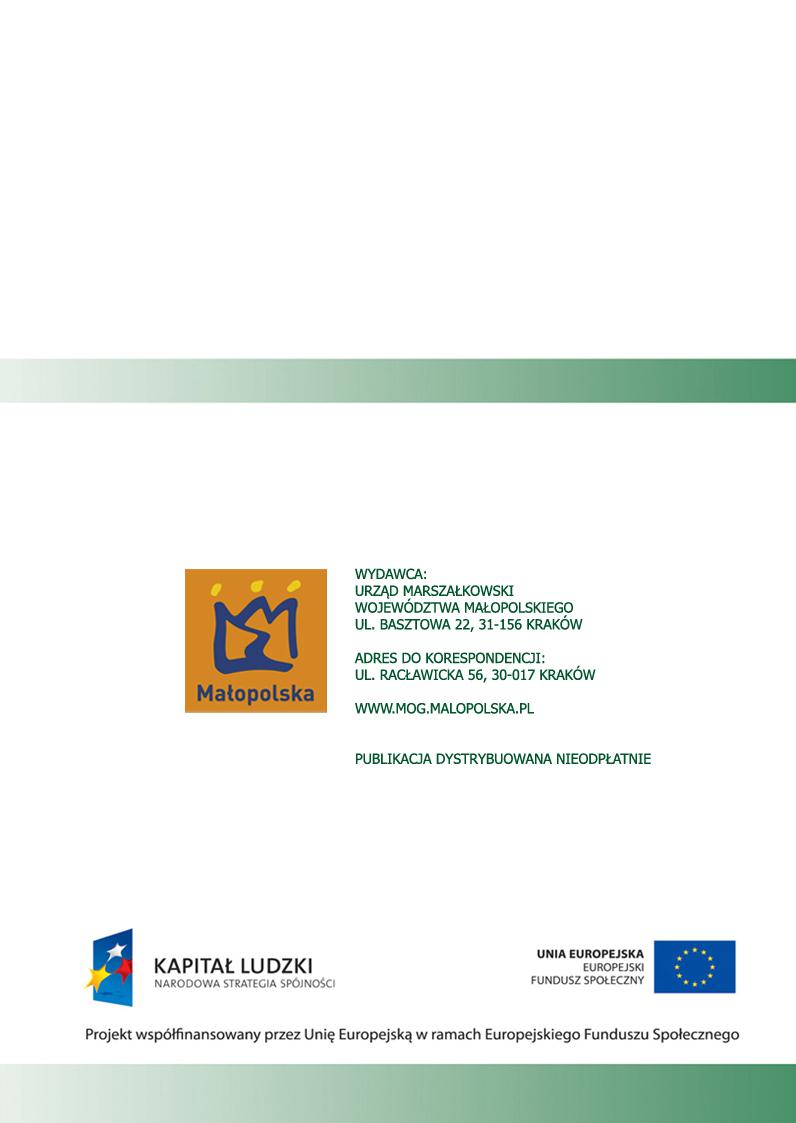 Małopolska

WYDAWCA:
URZĄD MARSZAŁKOWSKI
WOJEWÓDZTWA MAŁOPOLSKIEGO
UL. BASZTOWA 22, 31-156 KRAKÓW

ADRES DO KORESPONDENCJI:
UL. RACŁAWICKA 56, 30-017 KRAKÓW

WWW.MOG.MALOPOLSKA.PL

PUBLIKACJA DYSTRYBUOWANA NIEODPŁATNIE

KAPITAŁ LUDZKI
NARODOWA STRATEGIA SPÓJNOŚCI

UNIA EUROPEJSKA
EUROPEJSKI
FUNDUSZ SPOŁECZNY

Projekt współfinansowany przez Unię Europejską w ramach Europejskiego Funduszu Społecznego